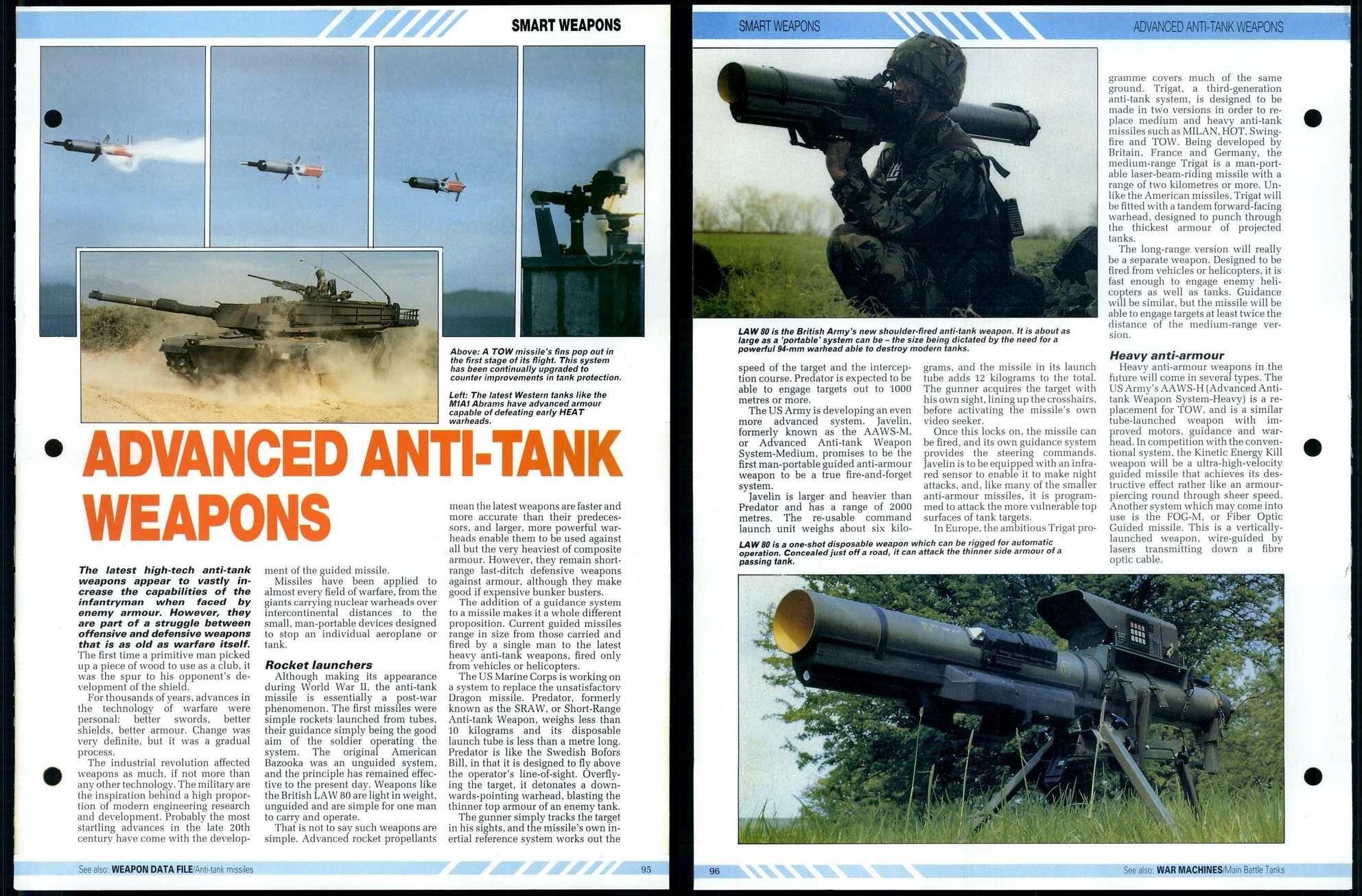 SMART WEAPONS

Above: A TOW missile's fins pop out in the first stage of its flight. This system has been continually upgraded to counter improvements in tank protection.

Left: The latest Western tanks like the M1A1 Abrams have advanced armour capable of defeating early HEAT warheads.

ADVANCED ANTI-TANK WEAPONS

The latest high-tech anti-tank weapons appear to vastly increase the capabilities of the infantryman when faced by enemy armour. However, they are part of a struggle between offensive and defensive weapons that is as old as warfare itself. The first time a primitive man picked up a piece of wood to use as a club, it was the spur to his opponent's development of the shield.

For thousands of years, advances in the technology of warfare were personal: better swords, better shields, better armour. Change was very definite, but it was a gradual process.

The industrial revolution affected weapons as much, if not more than any other technology. The military are the inspiration behind a high proportion of modern engineering research and development. Probably the most startling advances in the late 20th century have come with the development of the guided missile.

Missiles have been applied to almost every field of warfare, from the giants carrying nuclear warheads over intercontinental distances to the small, man-portable devices designed to stop an individual aeroplane or tank.

Rocket launchers

Although making its appearance during World War II, the anti-tank missile is essentially a post-war phenomenon. The first missiles were simple rockets launched from tubes, their guidance simply being the good aim of the soldier operating the system. The original American Bazooka was an unguided system, and the principle has remained effective to the present day. Weapons like the British LAW 80 are light in weight, unguided and are simple for one man to carry and operate.

That is not to say such weapons are simple. Advanced rocket propellants mean the latest weapons are faster and more accurate than their predecessors, and larger, more powerful warheads enable them to be used against all but the very heaviest of composite armour. However, they remain short-range last-ditch defensive weapons against armour, although they make good if expensive bunker busters.

The addition of a guidance system to a missile makes it a whole different proposition. Current guided missiles range in size from those carried and fired by a single man to the latest heavy anti-tank weapons, fired only from vehicles or helicopters.

The US Marine Corps is working on a system to replace the unsatisfactory Dragon missile. Predator, formerly known as the SRAW, or Short-Range Anti-tank Weapon, weighs less than 10 kilograms and its disposable launch tube is less than a metre long. Predator is like the Swedish Bofors Bill, in that it is designed to fly above the operator's line-of-sight. Overflying the target, it detonates a downwards-pointing warhead, blasting the thinner top armour of an enemy tank.

The gunner simply tracks the target in his sights, and the missile's own inertial reference system works out the

See also: WEAPON DATA FILE/Anti-tank missiles 95

SMART WEAPONS ADVANCED ANTI-TANK WEAPONS

LAW 80 is the British Army's new shoulder-fired anti-tank weapon. It is about as large as a 'portable' system can be – the size being dictated by the need for a powerful 94-mm warhead able to destroy modern tanks.

speed of the target and the interception course. Predator is expected to be able to engage targets out to 1000 metres or more.

The US Army is developing an even more advanced system. Javelin, formerly known as the AAWS-M, or Advanced Anti-tank Weapon System-Medium, promises to be the first man-portable guided anti-armour weapon to be a true fire-and-forget system.

Javelin is larger and heavier than Predator and has a range of 2000 metres. The re-usable command launch unit weighs about six kilograms, and the missile in its launch tube adds 12 kilograms to the total. The gunner acquires the target with his own sight, lining up the crosshairs. before activating the missile's own video seeker.

Once this locks on, the missile can be fired, and its own guidance system provides the steering commands. Javelin is to be equipped with an infrared sensor to enable it to make night attacks, and, like many of the smaller anti-armour missiles, it is programmed to attack the more vulnerable top surfaces of tank targets.

In Europe, the ambitious Trigat programme covers much of the same ground. Trigat, a third-generation anti-tank system, is designed to be made in two versions in order to replace medium and heavy anti-tank missiles such as MILAN, HOT, Swingfire and TOW. Being developed by Britain, France and Germany, the medium-range Trigat is a man-portable laser-beam-riding missile with a range of two kilometres or more. Unlike the American missiles, Trigat will be fitted with a tandem forward-facing warhead, designed to punch through the thickest armour of projected tanks.

The long-range version will really be a separate weapon. Designed to be fired from vehicles or helicopters, it is fast enough to engage enemy helicopters as well as tanks. Guidance will be similar, but the missile will be able to engage targets at least twice the distance of the medium-range version.

Heavy anti-armour

Heavy anti-armour weapons in the future will come in several types. The US Army's AAWS-H (Advanced Anti-tank Weapon System-Heavy) is a replacement for TOW, and is a similar tube-launched weapon with improved motors, guidance and warhead. In competition with the conventional system, the Kinetic Energy Kill weapon will be a ultra-high-velocity guided missile that achieves its destructive effect rather like an armour-piercing round through sheer speed. Another system which may come into use is the FOG-M, or Fiber Optic Guided missile. This is a vertically-launched weapon, wire-guided by lasers transmitting down a fibre optic cable.

LAW 80 is a one-shot disposable weapon which can be rigged for automatic operation. Concealed just off a road, it can attack the thinner side armour of a passing tank.

96 See also: WAR MACHINES/Main Battle Tanks